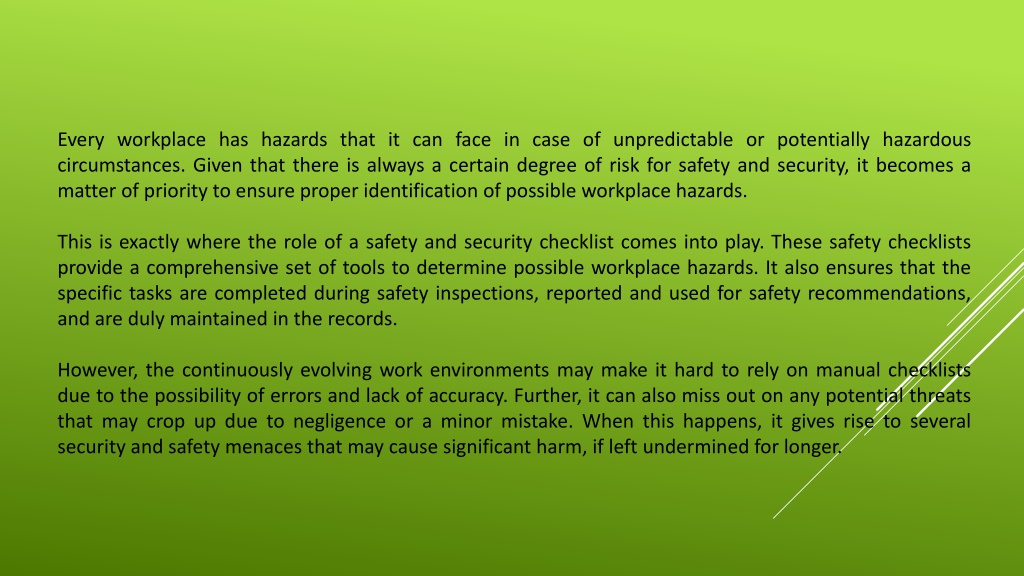 Every workplace has hazards that it can face in case of unpredictable or potentially hazardous circumstances. Given that there is always a certain degree of risk for safety and security, it becomes a matter of priority to ensure proper identification of possible workplace hazards.

This is exactly where the role of a safety and security checklist comes into play. These safety checklists provide a comprehensive set of tools to determine possible workplace hazards. It also ensures that the specific tasks are completed during safety inspections, reported and used for safety recommendations, and are duly maintained in the records.

However, the continuously evolving work environments may make it hard to rely on manual checklists due to the possibility of errors and lack of accuracy. Further, it can also miss out on any potential threats that may crop up due to negligence or a minor mistake. When this happens, it gives rise to several security and safety menaces that may cause significant harm, if left undermined for longer.